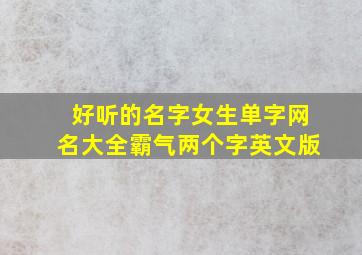 好听的名字女生单字网名大全霸气两个字英文版